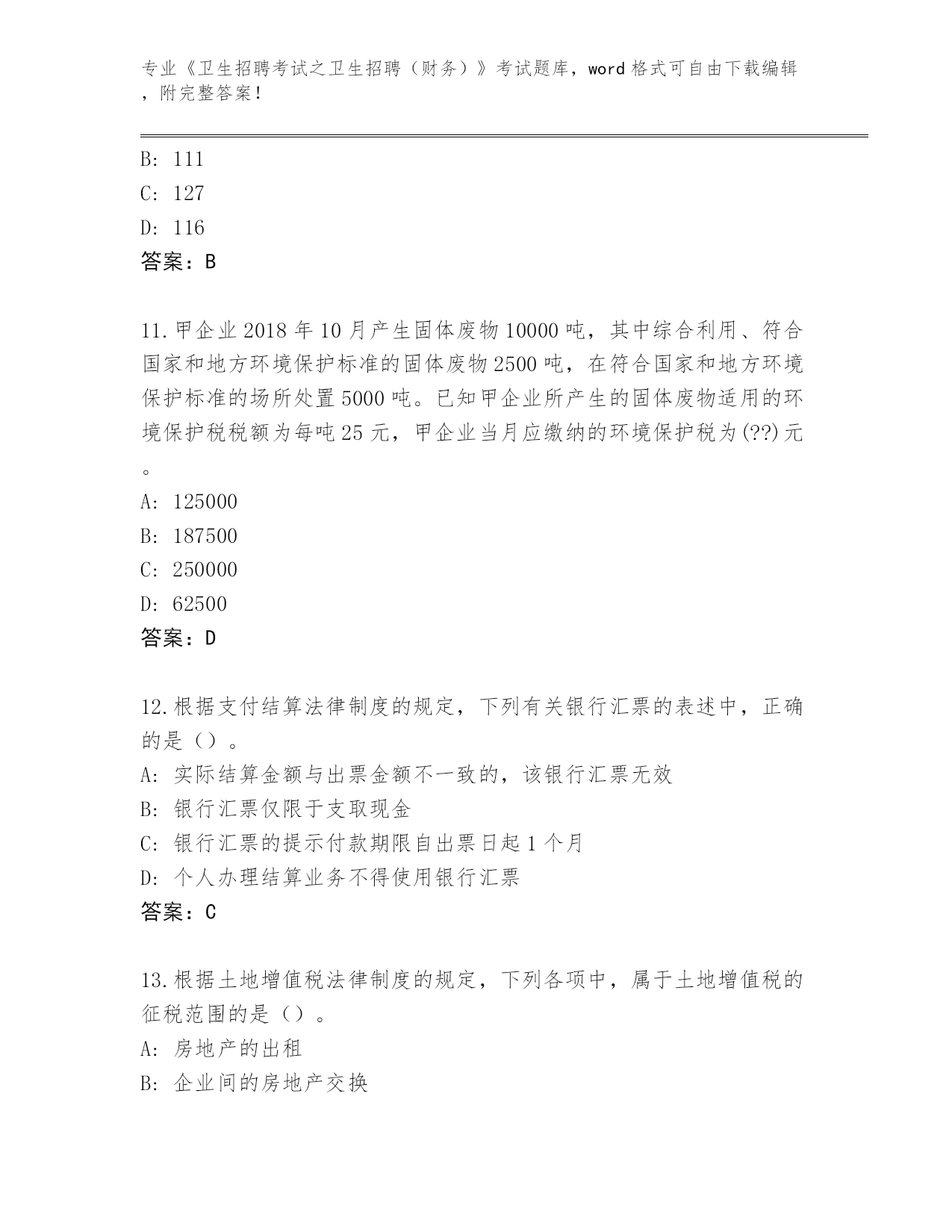 专业《卫生招聘考试之卫生招聘（财务）》考试题库，word 格式可自由下载编辑，附完整答案！

B: 111
C: 127
D: 116
答案：B

11.甲企业 2018 年 10 月产生固体废物 10000 吨，其中综合利用、符合国家和地方环境保护标准的固体废物 2500 吨，在符合国家和地方环境保护标准的场所处置 5000 吨。已知甲企业所产生的固体废物适用的环境保护税税额为每吨 25 元，甲企业当月应缴纳的环境保护税为(??)元。
A: 125000
B: 187500
C: 250000
D: 62500
答案：D

12.根据支付结算法律制度的规定，下列有关银行汇票的表述中，正确的是（）。
A: 实际结算金额与出票金额不一致的，该银行汇票无效
B: 银行汇票仅限于支取现金
C: 银行汇票的提示付款期限自出票日起 1 个月
D: 个人办理结算业务不得使用银行汇票
答案：C

13.根据土地增值税法律制度的规定，下列各项中，属于土地增值税的征税范围的是（）。
A: 房地产的出租
B: 企业间的房地产交换